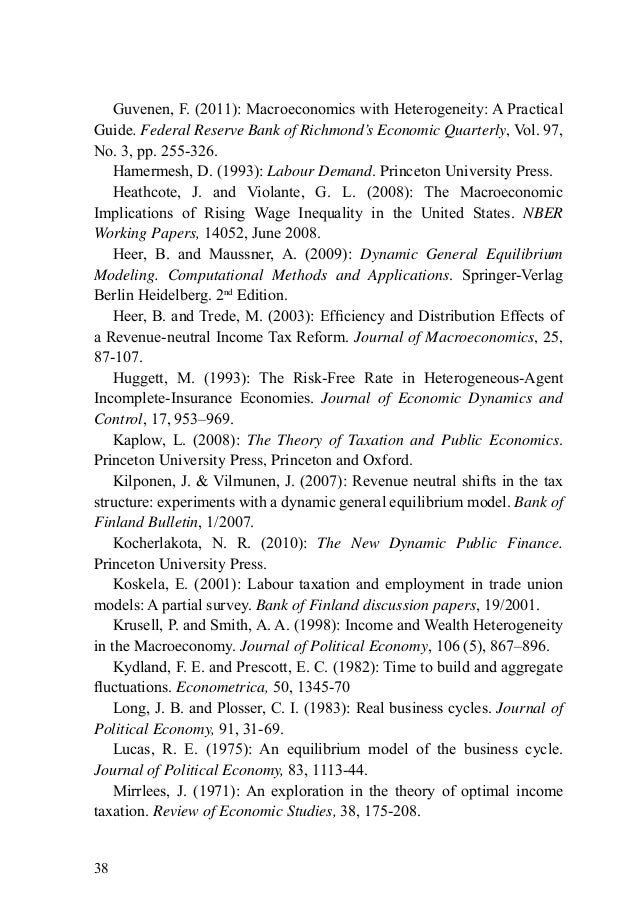 Guvenen, F. (2011): Macroeconomics with Heterogeneity: A Practical Guide. Federal Reserve Bank of Richmond's Economic Quarterly, Vol. 97, No. 3, pp. 255-326.

Hamermesh, D. (1993): Labour Demand. Princeton University Press.

Heathcote, J. and Violante, G. L. (2008): The Macroeconomic Implications of Rising Wage Inequality in the United States. NBER Working Papers, 14052, June 2008.

Heer, B. and Maussner, A. (2009): Dynamic General Equilibrium Modeling. Computational Methods and Applications. Springer-Verlag Berlin Heidelberg. 2$^{nd}$ Edition.

Heer, B. and Trede, M. (2003): Efficiency and Distribution Effects of a Revenue-neutral Income Tax Reform. Journal of Macroeconomics, 25, 87-107.

Huggett, M. (1993): The Risk-Free Rate in Heterogeneous-Agent Incomplete-Insurance Economies. Journal of Economic Dynamics and Control, 17, 953–969.

Kaplow, L. (2008): The Theory of Taxation and Public Economics. Princeton University Press, Princeton and Oxford.

Kilponen, J. & Vilmunen, J. (2007): Revenue neutral shifts in the tax structure: experiments with a dynamic general equilibrium model. Bank of Finland Bulletin, 1/2007.

Kocherlakota, N. R. (2010): The New Dynamic Public Finance. Princeton University Press.

Koskela, E. (2001): Labour taxation and employment in trade union models: A partial survey. Bank of Finland discussion papers, 19/2001.

Krusell, P. and Smith, A. A. (1998): Income and Wealth Heterogeneity in the Macroeconomy. Journal of Political Economy, 106 (5), 867–896.

Kydland, F. E. and Prescott, E. C. (1982): Time to build and aggregate fluctuations. Econometrica, 50, 1345-70

Long, J. B. and Plosser, C. I. (1983): Real business cycles. Journal of Political Economy, 91, 31-69.

Lucas, R. E. (1975): An equilibrium model of the business cycle. Journal of Political Economy, 83, 1113-44.

Mirrlees, J. (1971): An exploration in the theory of optimal income taxation. Review of Economic Studies, 38, 175-208.

38